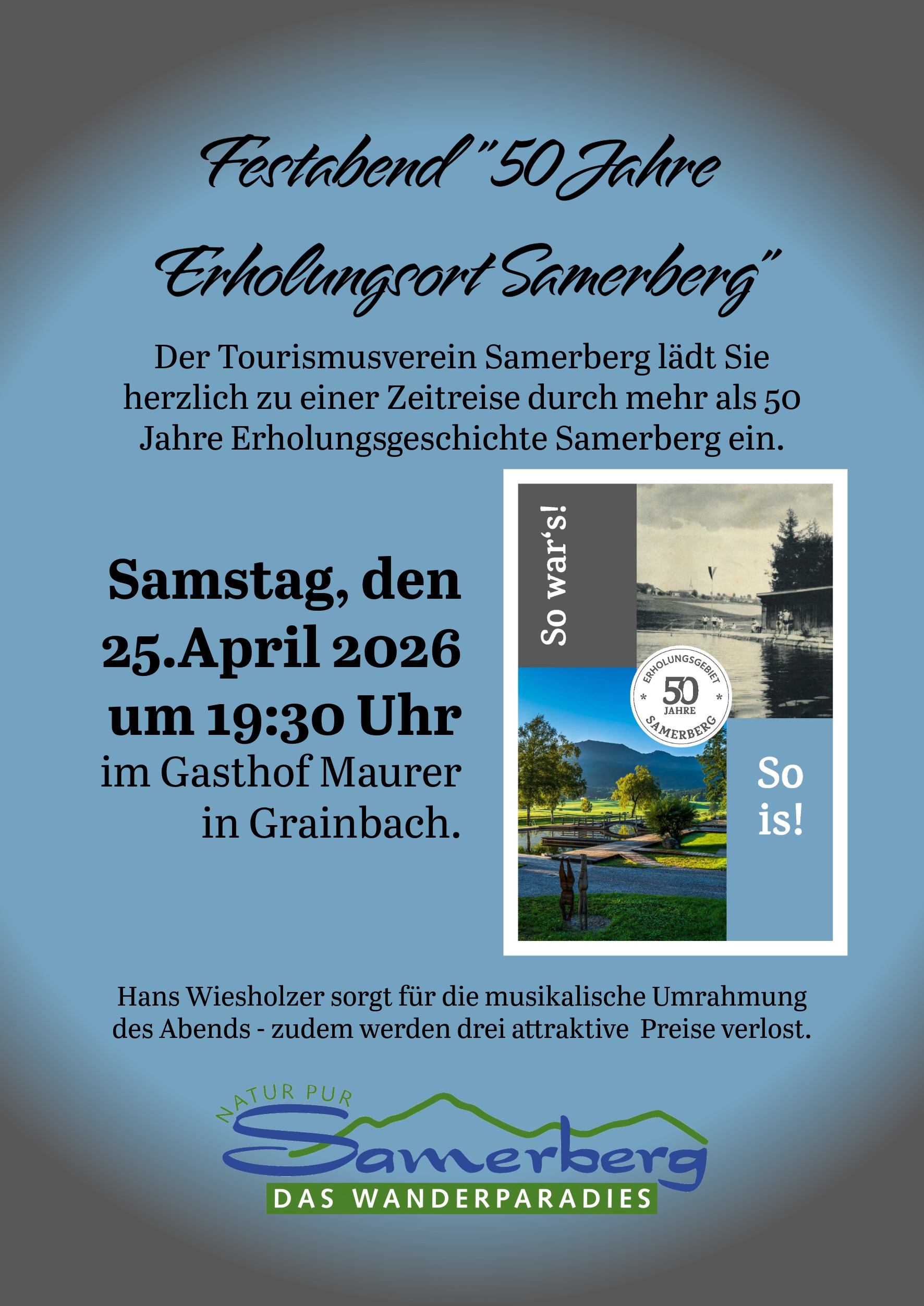 Festabend "50 Jahre Erholungsort Samerberg"

Der Tourismusverein Samerberg lädt Sie herzlich zu einer Zeitreise durch mehr als 50 Jahre Erholungsgeschichte Samerberg ein.

Samstag, den 25.April 2026 um 19:30 Uhr
im Gasthof Maurer in Grainbach.

So war's!

ERHOLUNGSGEBIET
50
JAHRE
SAMERBERG

So is!

Hans Wiesholzer sorgt für die musikalische Umrahmung des Abends - zudem werden drei attraktive Preise verlost.

NATUR PUR
Samerberg
DAS WANDERPARADIES